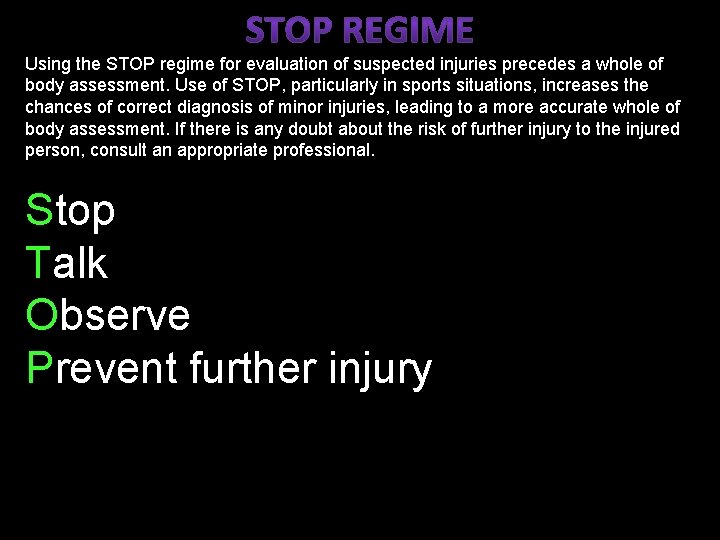 STOP REGIME

Using the STOP regime for evaluation of suspected injuries precedes a whole of body assessment. Use of STOP, particularly in sports situations, increases the chances of correct diagnosis of minor injuries, leading to a more accurate whole of body assessment. If there is any doubt about the risk of further injury to the injured person, consult an appropriate professional.

Stop
Talk
Observe
Prevent further injury